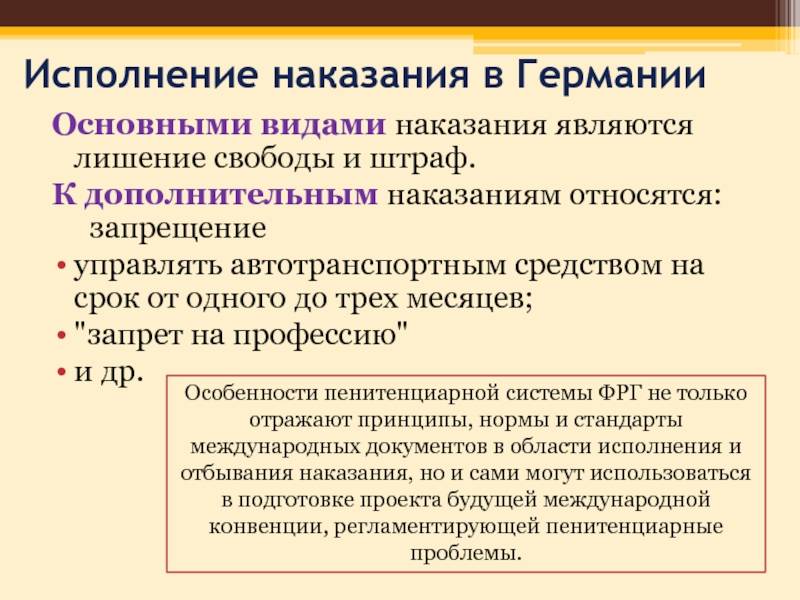 Исполнение наказания в Германии

Основными видами наказания являются лишение свободы и штраф.

К дополнительным наказаниям относятся: запрещение

• управлять автотранспортным средством на срок от одного до трех месяцев;
• "запрет на профессию"
• и др.

Особенности пенитенциарной системы ФРГ не только отражают принципы, нормы и стандарты международных документов в области исполнения и отбывания наказания, но и сами могут использоваться в подготовке проекта будущей международной конвенции, регламентирующей пенитенциарные проблемы.